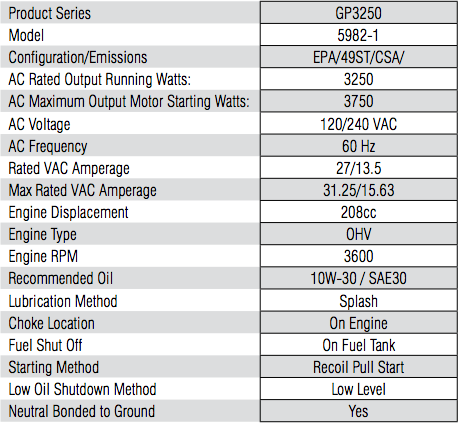 | Product Series | GP3250 |
|---|---|
| Model | 5982-1 |
| Configuration/Emissions | EPA/49ST/CSA/ |
| AC Rated Output Running Watts: | 3250 |
| AC Maximum Output Motor Starting Watts: | 3750 |
| AC Voltage | 120/240 VAC |
| AC Frequency | 60 Hz |
| Rated VAC Amperage | 27/13.5 |
| Max Rated VAC Amperage | 31.25/15.63 |
| Engine Displacement | 208cc |
| Engine Type | OHV |
| Engine RPM | 3600 |
| Recommended Oil | 10W-30 / SAE30 |
| Lubrication Method | Splash |
| Choke Location | On Engine |
| Fuel Shut Off | On Fuel Tank |
| Starting Method | Recoil Pull Start |
| Low Oil Shutdown Method | Low Level |
| Neutral Bonded to Ground | Yes |